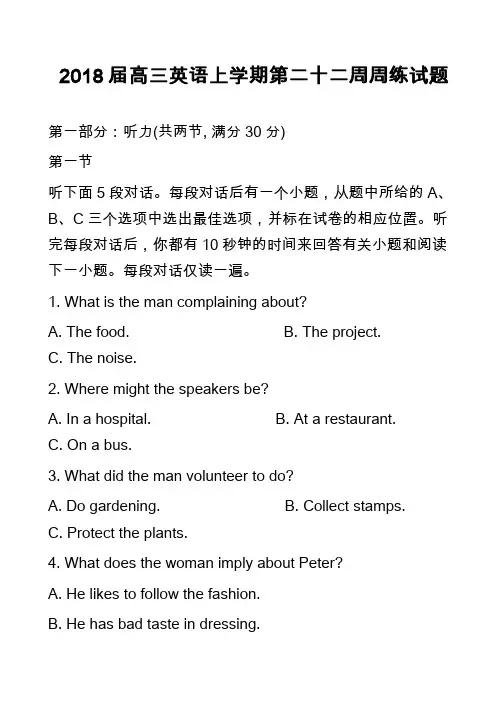 2018 届高三英语上学期第二十二周周练试题

第一部分：听力(共两节, 满分 30 分)

第一节

听下面 5 段对话。每段对话后有一个小题，从题中所给的 A、B、C 三个选项中选出最佳选项，并标在试卷的相应位置。听完每段对话后，你都有 10 秒钟的时间来回答有关小题和阅读下一小题。每段对话仅读一遍。

1. What is the man complaining about?

A. The food.

B. The project.

C. The noise.

2. Where might the speakers be?

A. In a hospital.

B. At a restaurant.

C. On a bus.

3. What did the man volunteer to do?

A. Do gardening.

B. Collect stamps.

C. Protect the plants.

4. What does the woman imply about Peter?

A. He likes to follow the fashion.

B. He has bad taste in dressing.